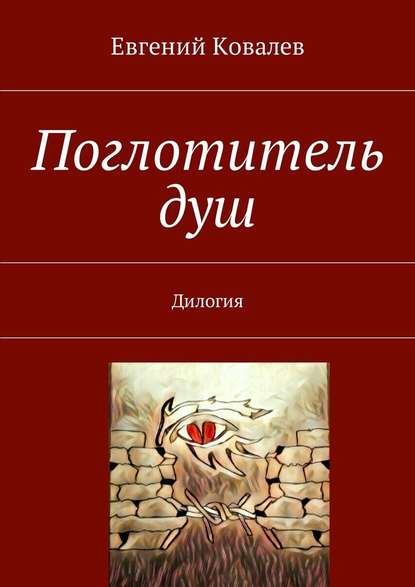 Евгений Ковалев

Поглотитель душ

Дилогия